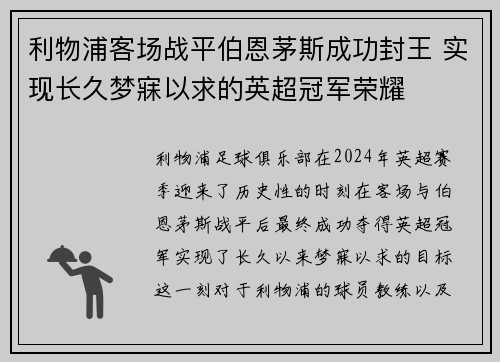 利物浦客场战平伯恩茅斯成功封王 实现长久梦寐以求的英超冠军荣耀

利物浦足球俱乐部在2024年英超赛季迎来了历史性的时刻在客场与伯恩茅斯战平后最终成功夺得英超冠军实现了长久以来梦寐以求的目标这一刻对于利物浦的球员教练以及